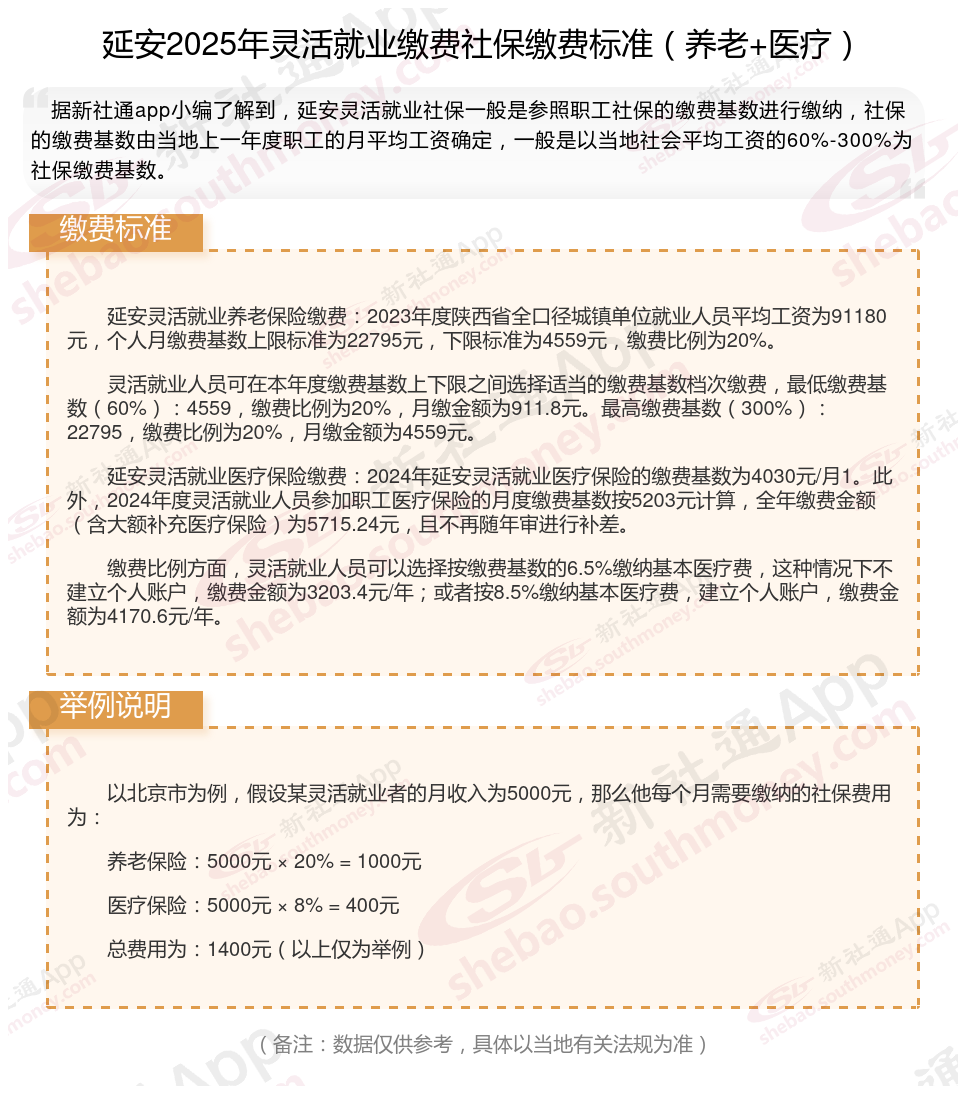 延安2025年灵活就业缴费社保缴费标准（养老+医疗）

据新社通app小编了解到，延安灵活就业社保一般是参照职工社保的缴费基数进行缴纳，社保的缴费基数由当地上一年度职工的月平均工资确定，一般是以当地社会平均工资的60%-300%为社保缴费基数。

缴费标准

延安灵活就业养老保险缴费：2023年度陕西省全口径城镇单位就业人员平均工资为91180元，个人月缴费基数上限标准为22795元，下限标准为4559元，缴费比例为20%。

灵活就业人员可在本年度缴费基数上下限之间选择适当的缴费基数档次缴费，最低缴费基数（60%）：4559，缴费比例为20%，月缴金额为911.8元。最高缴费基数（300%）：22795，缴费比例为20%，月缴金额为4559元。

延安灵活就业医疗保险缴费：2024年延安灵活就业医疗保险的缴费基数为4030元/月1。此外，2024年度灵活就业人员参加职工医疗保险的月度缴费基数按5203元计算，全年缴费金额（含大额补充医疗保险）为5715.24元，且不再随年审进行补差。

缴费比例方面，灵活就业人员可以选择按缴费基数的6.5%缴纳基本医疗费，这种情况下不建立个人账户，缴费金额为3203.4元/年；或者按8.5%缴纳基本医疗费，建立个人账户，缴费金额为4170.6元/年。

举例说明

以北京市为例，假设某灵活就业者的月收入为5000元，那么他每个月需要缴纳的社保费用为：

养老保险：5000元 × 20% = 1000元

医疗保险：5000元 × 8% = 400元

总费用为：1400元（以上仅为举例）

（备注：数据仅供参考，具体以当地有关法规为准）